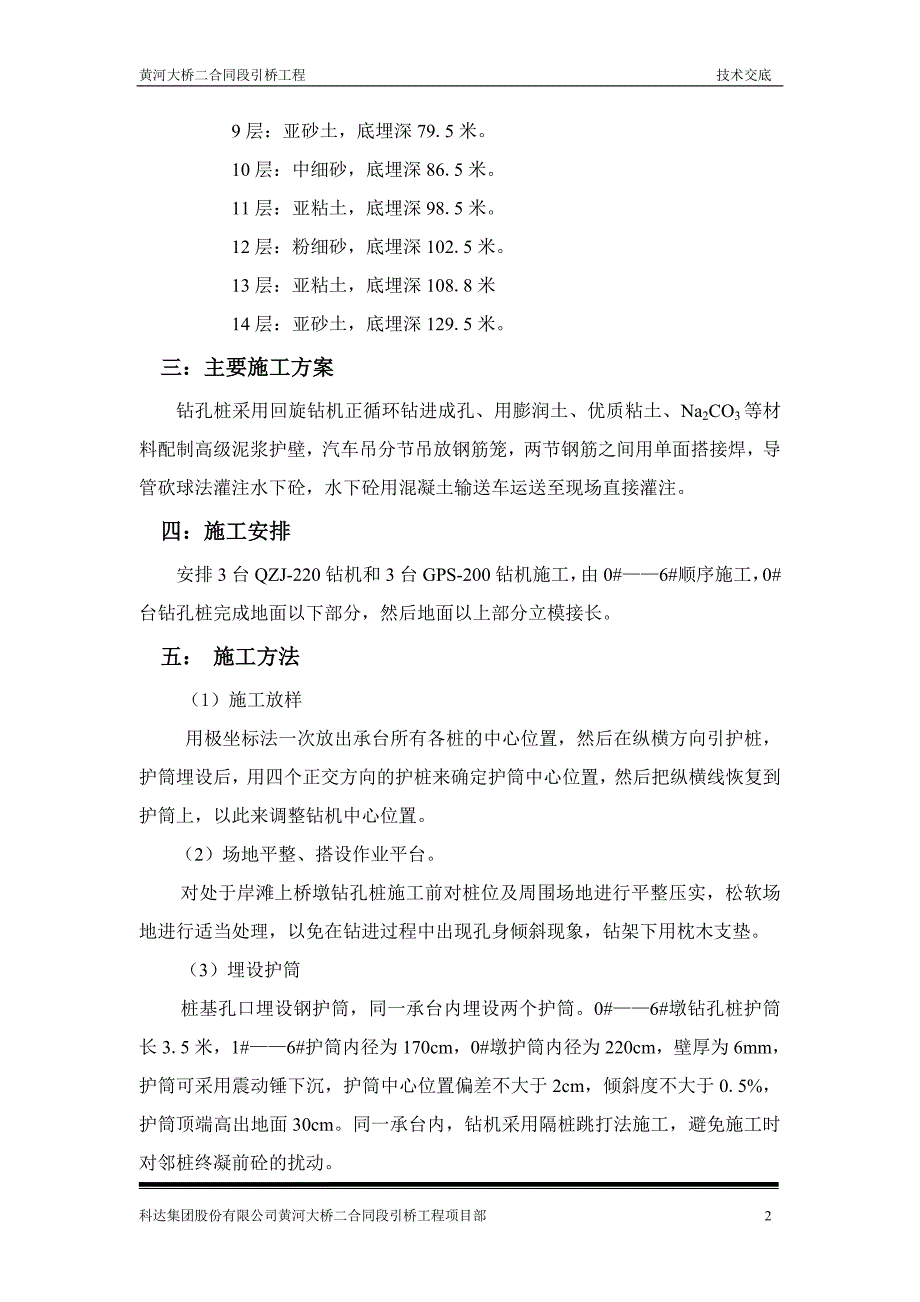 黄河大桥二合同段引桥工程　　技术交底

9 层：亚砂土，底埋深 79.5 米。

10 层：中细砂，底埋深 86.5 米。

11 层：亚粘土，底埋深 98.5 米。

12 层：粉细砂，底埋深 102.5 米。

13 层：亚粘土，底埋深 108.8 米

14 层：亚砂土，底埋深 129.5 米。

三：主要施工方案

钻孔桩采用回旋钻机正循环钻进成孔、用膨润土、优质粘土、$Na_2CO_3$ 等材料配制高级泥浆护壁，汽车吊分节吊放钢筋笼，两节钢筋之间用单面搭接焊，导管砍球法灌注水下砼，水下砼用混凝土输送车运送至现场直接灌注。

四：施工安排

安排 3 台 QZJ-220 钻机和 3 台 GPS-200 钻机施工，由 0#——6#顺序施工，0#台钻孔桩完成地面以下部分，然后地面以上部分立模接长。

五： 施工方法

（1）施工放样

用极坐标法一次放出承台所有各桩的中心位置，然后在纵横方向引护桩，护筒埋设后，用四个正交方向的护桩来确定护筒中心位置，然后把纵横线恢复到护筒上，以此来调整钻机中心位置。

（2）场地平整、搭设作业平台。

对处于岸滩上桥墩钻孔桩施工前对桩位及周围场地进行平整压实，松软场地进行适当处理，以免在钻进过程中出现孔身倾斜现象，钻架下用枕木支垫。

（3）埋设护筒

桩基孔口埋设钢护筒，同一承台内埋设两个护筒。0#——6#墩钻孔桩护筒长 3.5 米，1#——6#护筒内径为 170cm，0#墩护筒内径为 220cm，壁厚为 6mm，护筒可采用震动锤下沉，护筒中心位置偏差不大于 2cm，倾斜度不大于 0.5%，护筒顶端高出地面 30cm。同一承台内，钻机采用隔桩跳打法施工，避免施工时对邻桩终凝前砼的扰动。

科达集团股份有限公司黄河大桥二合同段引桥工程项目部　　2